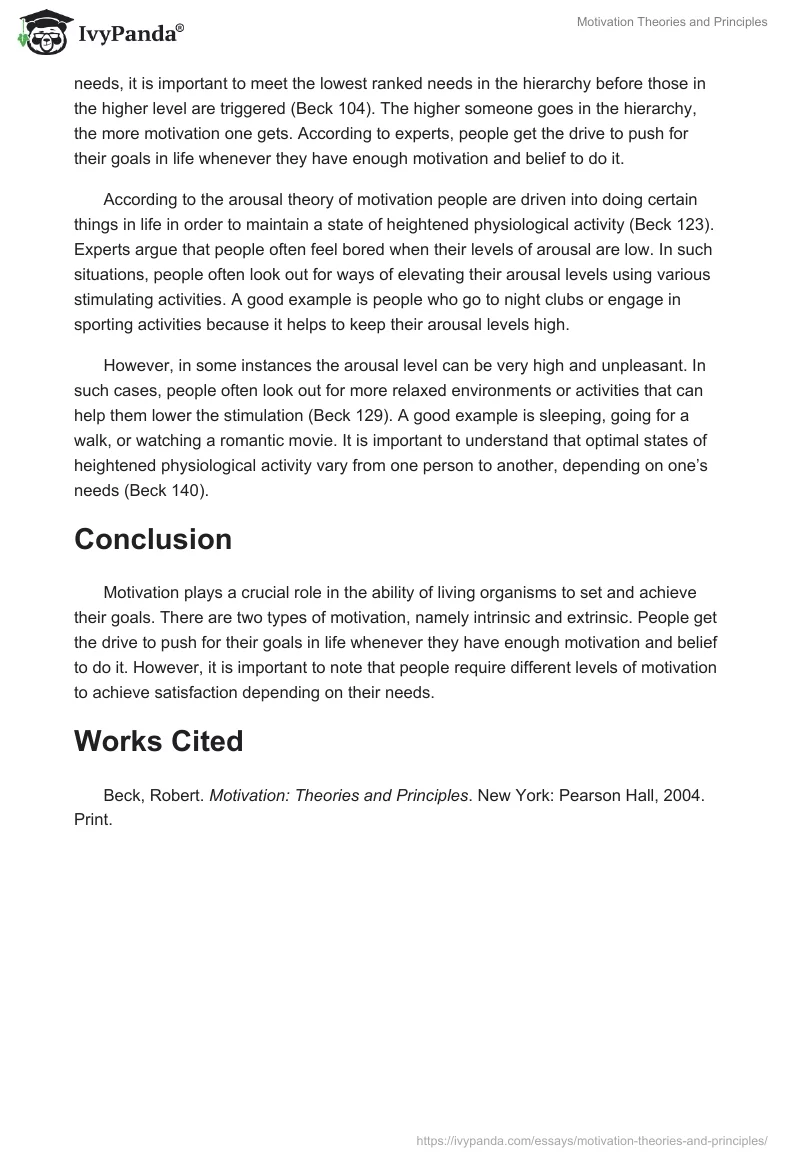 IvyPanda®

Motivation Theories and Principles

needs, it is important to meet the lowest ranked needs in the hierarchy before those in the higher level are triggered (Beck 104). The higher someone goes in the hierarchy, the more motivation one gets. According to experts, people get the drive to push for their goals in life whenever they have enough motivation and belief to do it.

According to the arousal theory of motivation people are driven into doing certain things in life in order to maintain a state of heightened physiological activity (Beck 123). Experts argue that people often feel bored when their levels of arousal are low. In such situations, people often look out for ways of elevating their arousal levels using various stimulating activities. A good example is people who go to night clubs or engage in sporting activities because it helps to keep their arousal levels high.

However, in some instances the arousal level can be very high and unpleasant. In such cases, people often look out for more relaxed environments or activities that can help them lower the stimulation (Beck 129). A good example is sleeping, going for a walk, or watching a romantic movie. It is important to understand that optimal states of heightened physiological activity vary from one person to another, depending on one's needs (Beck 140).

Conclusion

Motivation plays a crucial role in the ability of living organisms to set and achieve their goals. There are two types of motivation, namely intrinsic and extrinsic. People get the drive to push for their goals in life whenever they have enough motivation and belief to do it. However, it is important to note that people require different levels of motivation to achieve satisfaction depending on their needs.

Works Cited

Beck, Robert. Motivation: Theories and Principles. New York: Pearson Hall, 2004. Print.

https://ivypanda.com/essays/motivation-theories-and-principles/